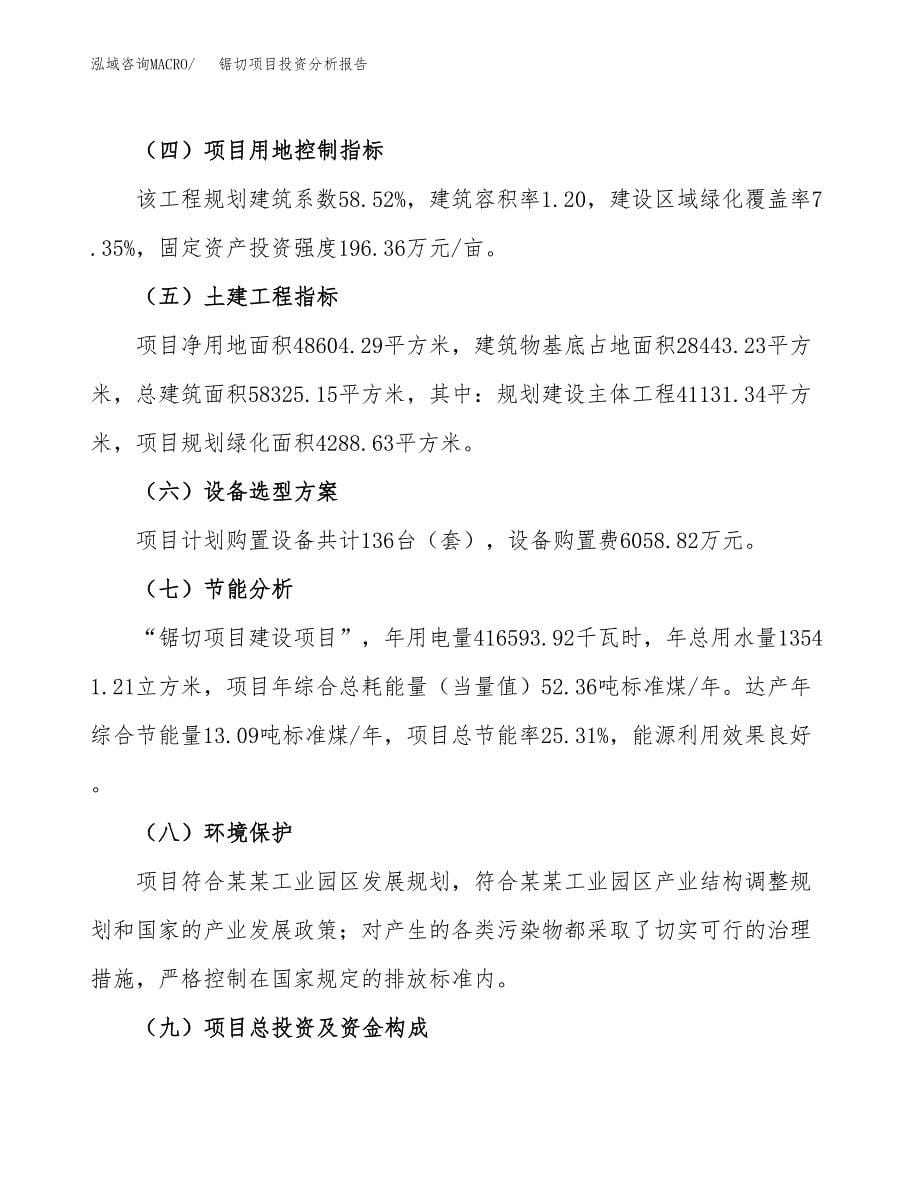 泓域咨询MACRO/　锯切项目投资分析报告

（四）项目用地控制指标

该工程规划建筑系数58.52%，建筑容积率1.20，建设区域绿化覆盖率7.35%，固定资产投资强度196.36万元/亩。

（五）土建工程指标

项目净用地面积48604.29平方米，建筑物基底占地面积28443.23平方米，总建筑面积58325.15平方米，其中：规划建设主体工程41131.34平方米，项目规划绿化面积4288.63平方米。

（六）设备选型方案

项目计划购置设备共计136台（套），设备购置费6058.82万元。

（七）节能分析

“锯切项目建设项目”，年用电量416593.92千瓦时，年总用水量13541.21立方米，项目年综合总耗能量（当量值）52.36吨标准煤/年。达产年综合节能量13.09吨标准煤/年，项目总节能率25.31%，能源利用效果良好。

（八）环境保护

项目符合某某工业园区发展规划，符合某某工业园区产业结构调整规划和国家的产业发展政策；对产生的各类污染物都采取了切实可行的治理措施，严格控制在国家规定的排放标准内。

（九）项目总投资及资金构成